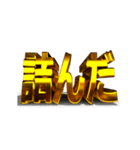 詰んだ